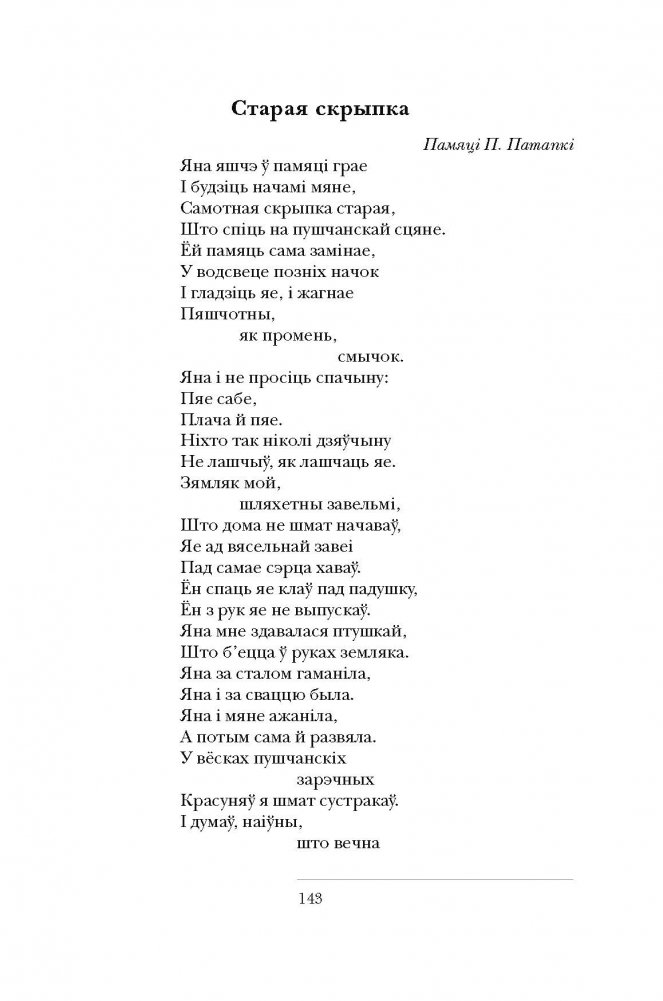 Старая скрыпка

Памяці П. Патапкі

Яна яшчэ ў памяці грае
І будзіць начамі мяне,
Самотная скрыпка старая,
Што спіць на пушчанскай сцяне.
Ёй памяць сама замінае,
У водсвеце позніх начок
І гладзіць яе, і жагнае
Пяшчотны,
як промень,
смычок.
Яна і не просіць спачыну:
Пяе сабе,
Плача й пяе.
Ніхто так ніколі дзяўчыну
Не лашчыў, як лашчаць яе.
Зямляк мой,
шляхетны завельмі,
Што дома не шмат начаваў,
Яе ад вясельнай завеі
Пад самае сэрца хаваў.
Ён спаць яе клаў пад падушку,
Ён з рук яе не выпускаў.
Яна мне здавалася птушкай,
Што б’ецца ў руках земляка.
Яна за сталом гаманіла,
Яна і за сваццю была.
Яна і мяне ажаніла,
А потым сама й развяла.
У вёсках пушчанскіх
зарэчных
Красуняў я шмат сустракаў.
І думаў, наіўны,
што вечна

143